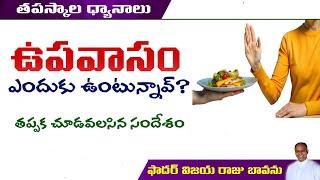 తపస్కాల ధ్యానాలు

ఉపవాసం

ఎందుకు ఉంటున్నావ్?

తప్పక చూడవలసిన సందేశం

ఫాదర్ విజయ రాజు బావను